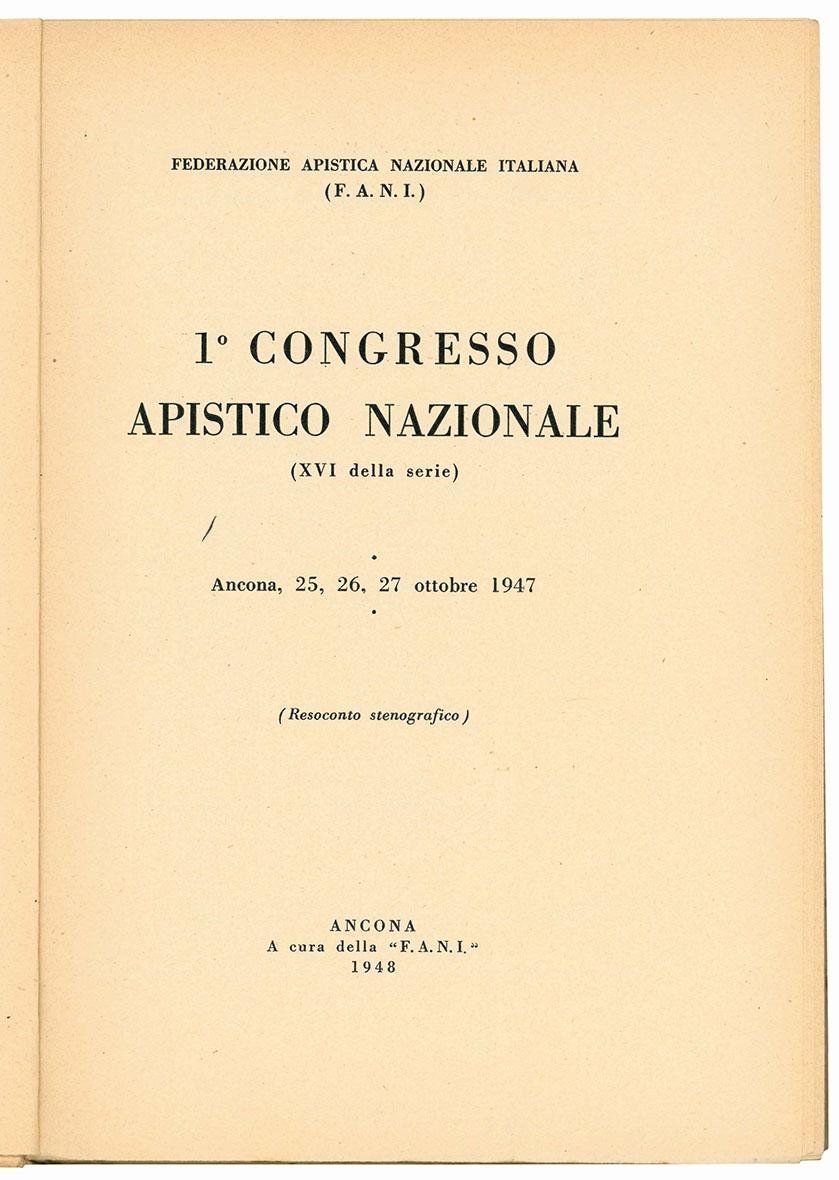 FEDERAZIONE APISTICA NAZIONALE ITALIANA
(F. A. N. I.)

1° CONGRESSO
APISTICO NAZIONALE
(XVI della serie)

Ancona, 25, 26, 27 ottobre 1947

(Resoconto stenografico)

ANCONA
A cura della "F. A. N. I."
1948